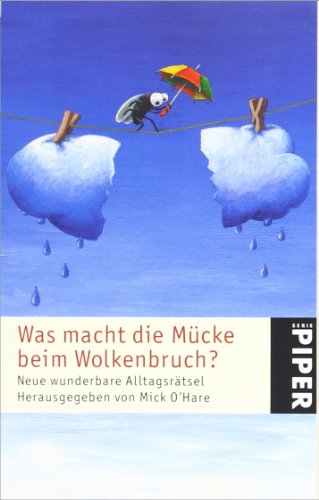 Was macht die Mücke beim Wolkenbruch?

Neue wunderbare Alltagsrätsel
Herausgegeben von Mick O'Hare

SERIE PIPER